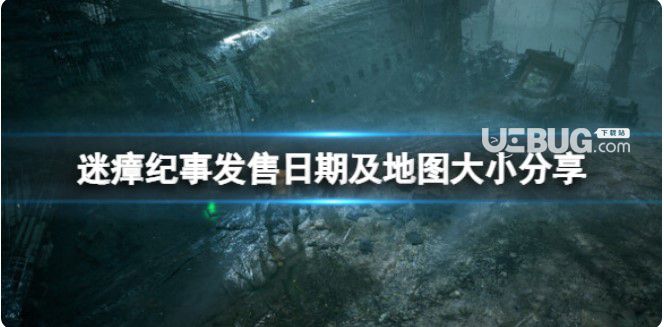 UEBUG 下载站
.com

迷瘴纪事发售日期及地图大小分享